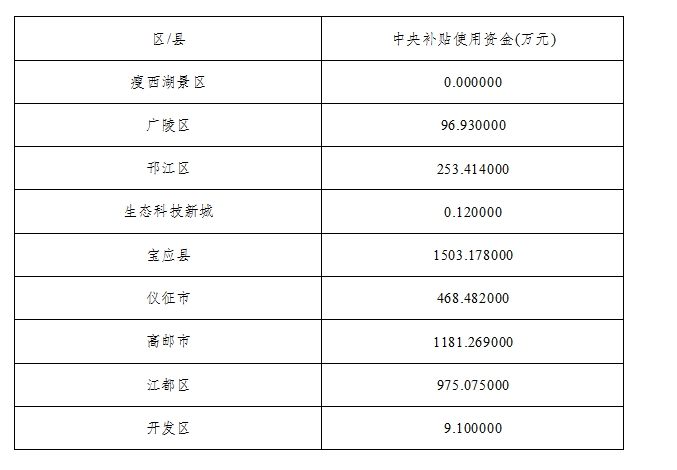 | 区/县 | 中央补贴使用资金(万元) |
|---|---|
| 瘦西湖景区 | 0.000000 |
| 广陵区 | 96.930000 |
| 邗江区 | 253.414000 |
| 生态科技新城 | 0.120000 |
| 宝应县 | 1503.178000 |
| 仪征市 | 468.482000 |
| 高邮市 | 1181.269000 |
| 江都区 | 975.075000 |
| 开发区 | 9.100000 |